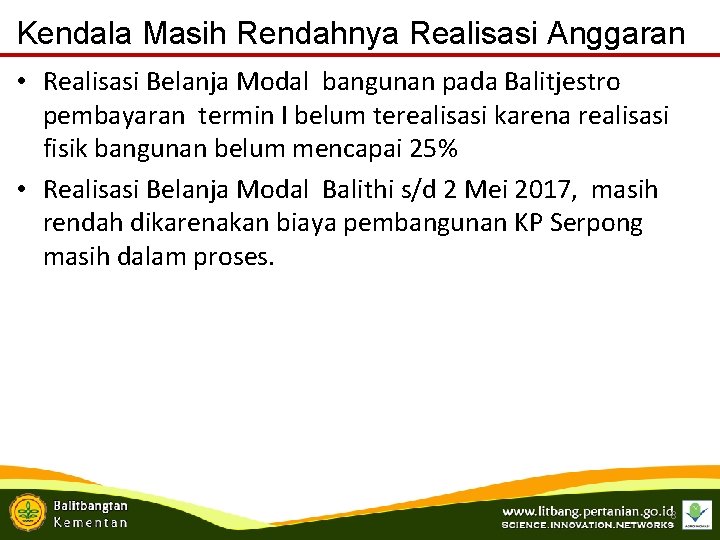 Kendala Masih Rendahnya Realisasi Anggaran

• Realisasi Belanja Modal bangunan pada Balitjestro pembayaran termin I belum terealisasi karena realisasi fisik bangunan belum mencapai 25%

• Realisasi Belanja Modal Balithi s/d 2 Mei 2017, masih rendah dikarenakan biaya pembangunan KP Serpong masih dalam proses.

Balitbangtan
Kementan

www.litbang.pertanian.go.id
SCIENCE.INNOVATION.NETWORKS

8